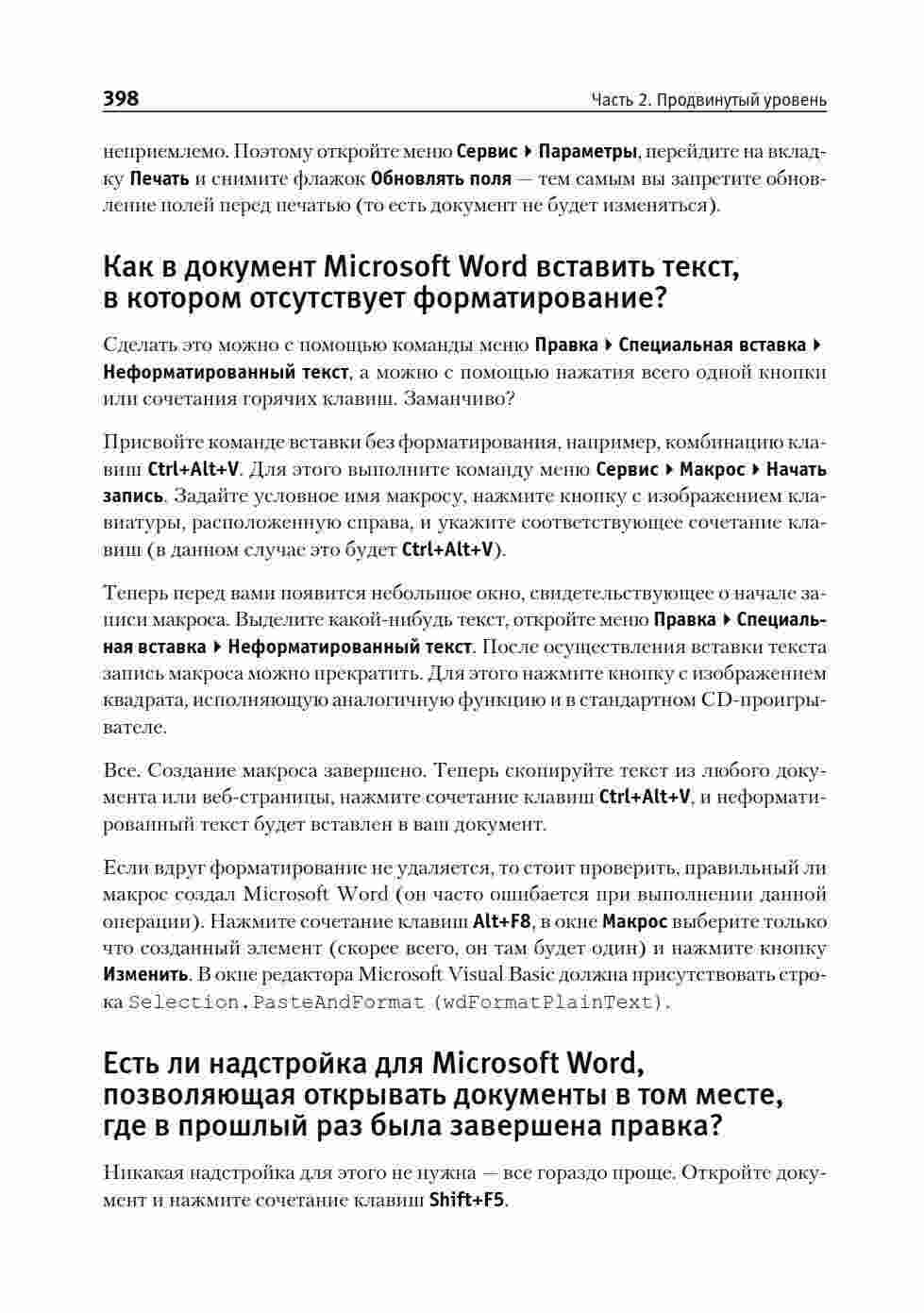 398

Часть 2. Продвинутый уровень

неприемлемо. Поэтому откройте меню Сервис ▸ Параметры, перейдите на вкладку Печать и снимите флажок Обновлять поля — тем самым вы запретите обновление полей перед печатью (то есть документ не будет изменяться).

Как в документ Microsoft Word вставить текст, в котором отсутствует форматирование?

Сделать это можно с помощью команды меню Правка ▸ Специальная вставка ▸ Неформатированный текст, а можно с помощью нажатия всего одной кнопки или сочетания горячих клавиш. Заманчиво?

Присвойте команде вставки без форматирования, например, комбинацию клавиш Ctrl+Alt+V. Для этого выполните команду меню Сервис ▸ Макрос ▸ Начать запись. Задайте условное имя макросу, нажмите кнопку с изображением клавиатуры, расположенную справа, и укажите соответствующее сочетание клавиш (в данном случае это будет Ctrl+Alt+V).

Теперь перед вами появится небольшое окно, свидетельствующее о начале записи макроса. Выделите какой-нибудь текст, откройте меню Правка ▸ Специальная вставка ▸ Неформатированный текст. После осуществления вставки текста запись макроса можно прекратить. Для этого нажмите кнопку с изображением квадрата, исполняющую аналогичную функцию и в стандартном CD-проигрывателе.

Все. Создание макроса завершено. Теперь скопируйте текст из любого документа или веб-страницы, нажмите сочетание клавиш Ctrl+Alt+V, и неформатированный текст будет вставлен в ваш документ.

Если вдруг форматирование не удаляется, то стоит проверить, правильный ли макрос создал Microsoft Word (он часто ошибается при выполнении данной операции). Нажмите сочетание клавиш Alt+F8, в окне Макрос выберите только что созданный элемент (скорее всего, он там будет один) и нажмите кнопку Изменить. В окне редактора Microsoft Visual Basic должна присутствовать строка Selection.PasteAndFormat (wdFormatPlainText).

Есть ли надстройка для Microsoft Word, позволяющая открывать документы в том месте, где в прошлый раз была завершена правка?

Никакая надстройка для этого не нужна — все гораздо проще. Откройте документ и нажмите сочетание клавиш Shift+F5.